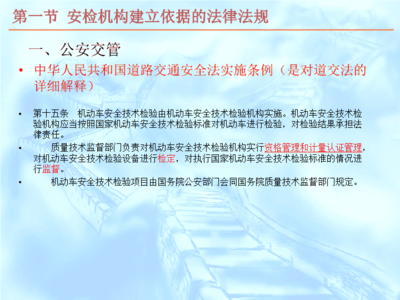 第一节 安检机构建立依据的法律法规

一、公安交管

• 中华人民共和国道路交通安全法实施条例（是对道交法的详细解释）

• 第十五条 机动车安全技术检验由机动车安全技术检验机构实施。机动车安全技术检验机构应当按照国家机动车安全技术检验标准对机动车进行检验，对检验结果承担法律责任。

• 质量技术监督部门负责对机动车安全技术检验机构实行资格管理和计量认证管理，对机动车安全技术检验设备进行检定，对执行国家机动车安全技术检验标准的情况进行监督。

• 机动车安全技术检验项目由国务院公安部门会同国务院质量技术监督部门规定。